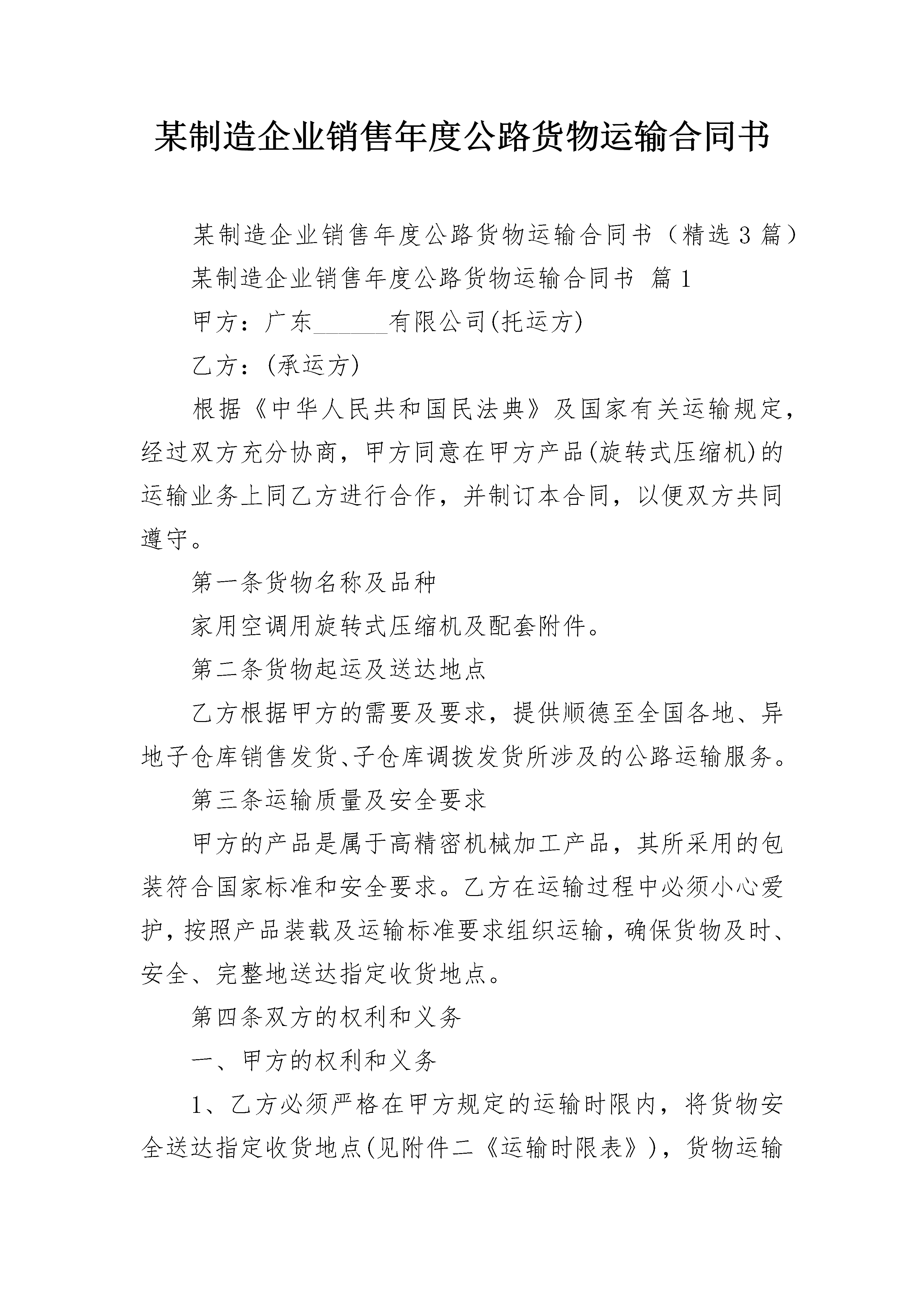 某制造企业销售年度公路货物运输合同书

某制造企业销售年度公路货物运输合同书（精选3篇）

某制造企业销售年度公路货物运输合同书 篇1

甲方：广东______有限公司(托运方)

乙方：(承运方)

根据《中华人民共和国民法典》及国家有关运输规定，经过双方充分协商，甲方同意在甲方产品(旋转式压缩机)的运输业务上同乙方进行合作，并制订本合同，以便双方共同遵守。

第一条货物名称及品种

家用空调用旋转式压缩机及配套附件。

第二条货物起运及送达地点

乙方根据甲方的需要及要求，提供顺德至全国各地、异地子仓库销售发货、子仓库调拨发货所涉及的公路运输服务。

第三条运输质量及安全要求

甲方的产品是属于高精密机械加工产品，其所采用的包装符合国家标准和安全要求。乙方在运输过程中必须小心爱护，按照产品装载及运输标准要求组织运输，确保货物及时、安全、完整地送达指定收货地点。

第四条双方的权利和义务

一、甲方的权利和义务

1、乙方必须严格在甲方规定的运输时限内，将货物安全送达指定收货地点(见附件二《运输时限表》)，货物运输